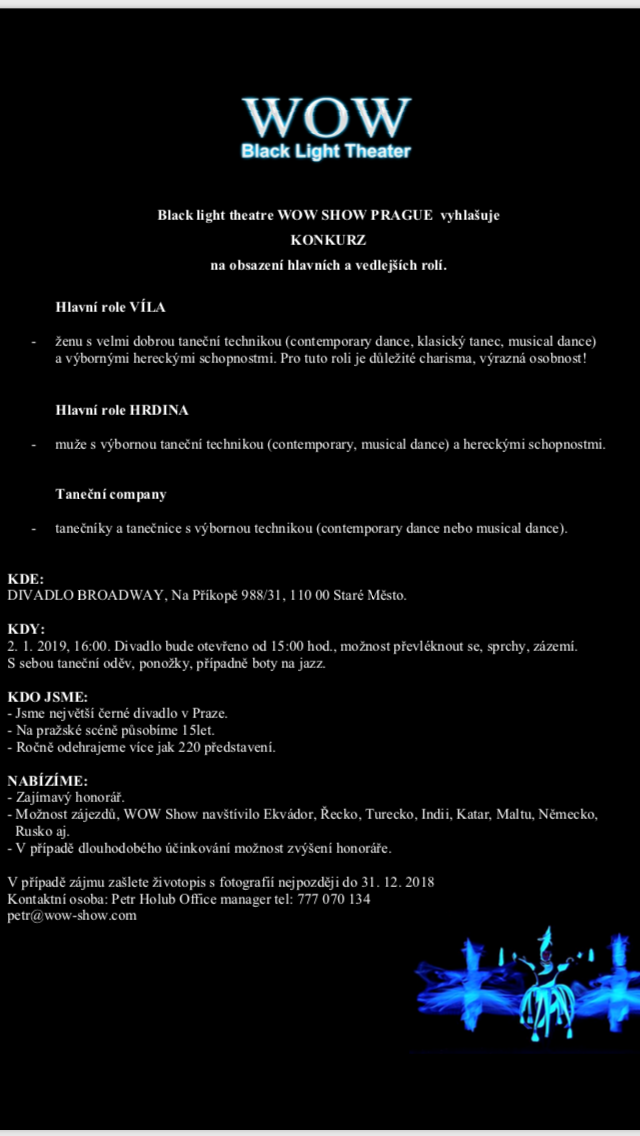 WOW
Black Light Theater

Black light theatre WOW SHOW PRAGUE vyhlašuje
KONKURZ
na obsazení hlavních a vedlejších rolí.

Hlavní role VÍLA

- ženu s velmi dobrou taneční technikou (contemporary dance, klasický tanec, musical dance) a výbornými hereckými schopnostmi. Pro tuto roli je důležité charisma, výrazná osobnost!

Hlavní role HRDINA

- muže s výbornou taneční technikou (contemporary, musical dance) a hereckými schopnostmi.

Taneční company

- tanečníky a tanečnice s výbornou technikou (contemporary dance nebo musical dance).

KDE:
DIVADLO BROADWAY, Na Příkopě 988/31, 110 00 Staré Město.

KDY:
2. 1. 2019, 16:00. Divadlo bude otevřeno od 15:00 hod., možnost převléknout se, sprchy, zázemí. S sebou taneční oděv, ponožky, případně boty na jazz.

KDO JSME:
- Jsme největší černé divadlo v Praze.
- Na pražské scéně působíme 15let.
- Ročně odehrajeme více jak 220 představení.

NABÍZÍME:
- Zajímavý honorář.
- Možnost zájezdů, WOW Show navštívilo Ekvádor, Řecko, Turecko, Indii, Katar, Maltu, Německo, Rusko aj.
- V případě dlouhodobého účinkování možnost zvýšení honoráře.

V případě zájmu zašlete životopis s fotografií nejpozději do 31. 12. 2018
Kontaktní osoba: Petr Holub Office manager tel: 777 070 134
petr@wow-show.com